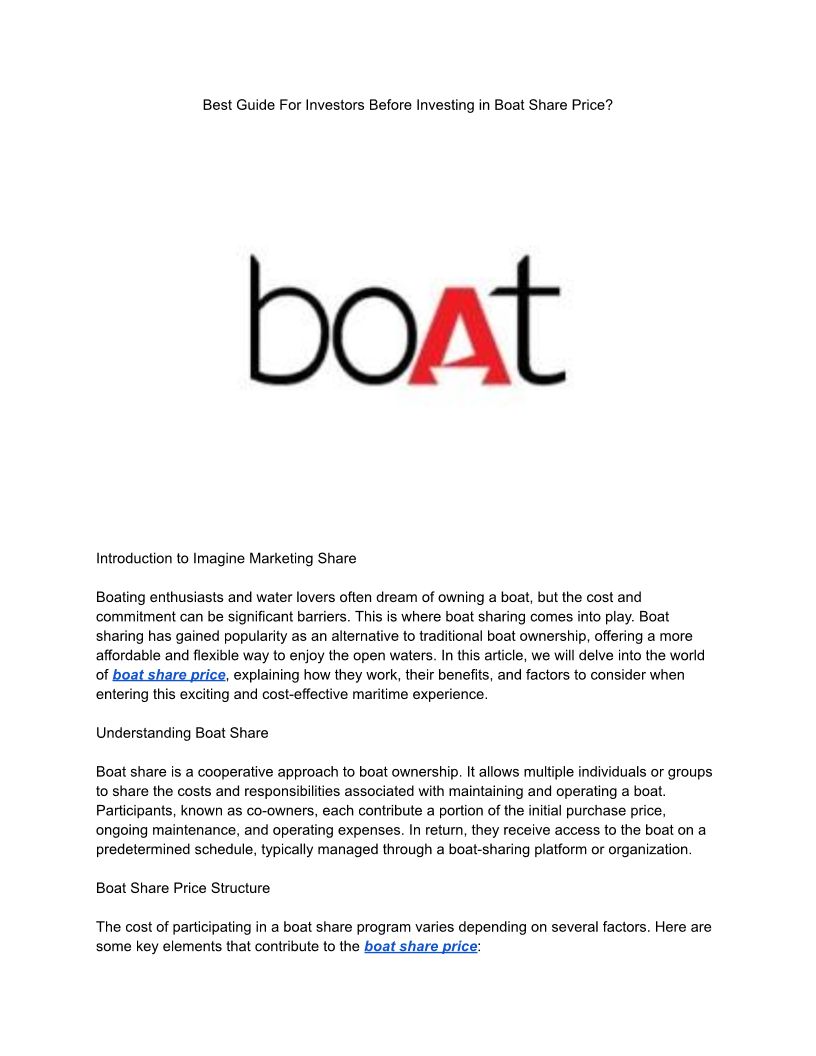 Best Guide For Investors Before Investing in Boat Share Price?

boAt

Introduction to Imagine Marketing Share

Boating enthusiasts and water lovers often dream of owning a boat, but the cost and commitment can be significant barriers. This is where boat sharing comes into play. Boat sharing has gained popularity as an alternative to traditional boat ownership, offering a more affordable and flexible way to enjoy the open waters. In this article, we will delve into the world of boat share price, explaining how they work, their benefits, and factors to consider when entering this exciting and cost-effective maritime experience.

Understanding Boat Share

Boat share is a cooperative approach to boat ownership. It allows multiple individuals or groups to share the costs and responsibilities associated with maintaining and operating a boat. Participants, known as co-owners, each contribute a portion of the initial purchase price, ongoing maintenance, and operating expenses. In return, they receive access to the boat on a predetermined schedule, typically managed through a boat-sharing platform or organization.

Boat Share Price Structure

The cost of participating in a boat share program varies depending on several factors. Here are some key elements that contribute to the boat share price: